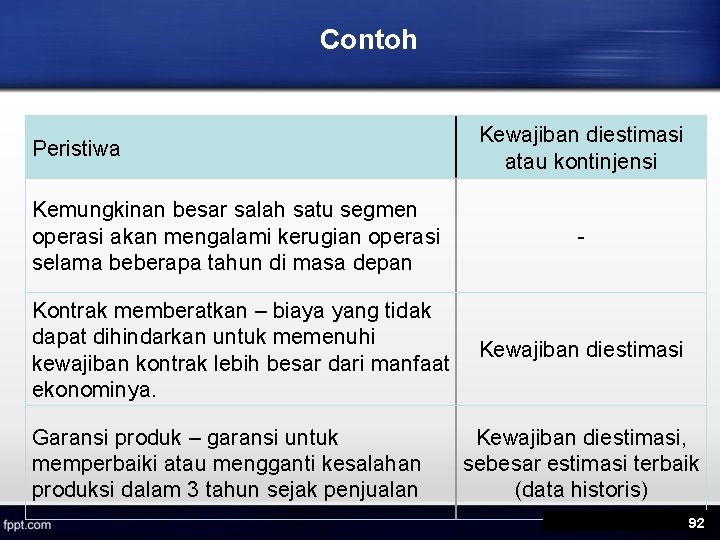 Contoh

| Peristiwa | Kewajiban diestimasi atau kontinjensi |
|---|---|
| Kemungkinan besar salah satu segmen operasi akan mengalami kerugian operasi selama beberapa tahun di masa depan | - |
| Kontrak memberatkan – biaya yang tidak dapat dihindarkan untuk memenuhi kewajiban kontrak lebih besar dari manfaat ekonominya. | Kewajiban diestimasi |
| Garansi produk – garansi untuk memperbaiki atau mengganti kesalahan produksi dalam 3 tahun sejak penjualan | Kewajiban diestimasi, sebesar estimasi terbaik (data historis) |

fppt.com

92